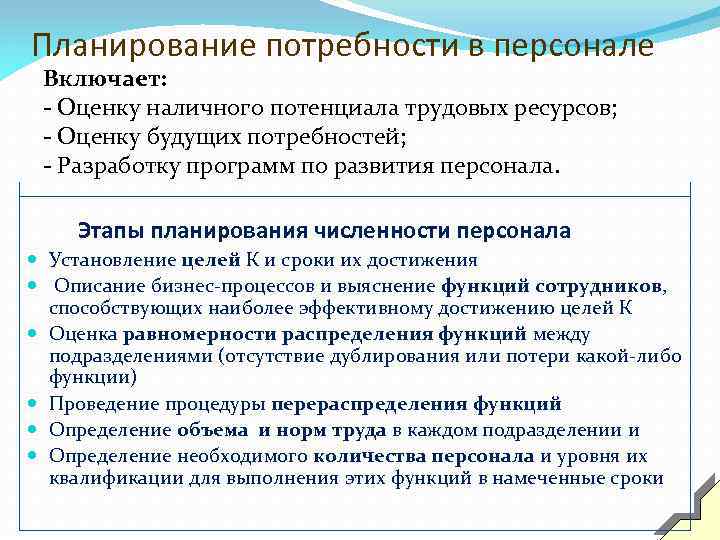 Планирование потребности в персонале

Включает:
- Оценку наличного потенциала трудовых ресурсов;
- Оценку будущих потребностей;
- Разработку программ по развития персонала.

Этапы планирования численности персонала

- Установление целей К и сроки их достижения
- Описание бизнес-процессов и выяснение функций сотрудников, способствующих наиболее эффективному достижению целей К
- Оценка равномерности распределения функций между подразделениями (отсутствие дублирования или потери какой-либо функции)
- Проведение процедуры перераспределения функций
- Определение объема и норм труда в каждом подразделении и
- Определение необходимого количества персонала и уровня их квалификации для выполнения этих функций в намеченные сроки